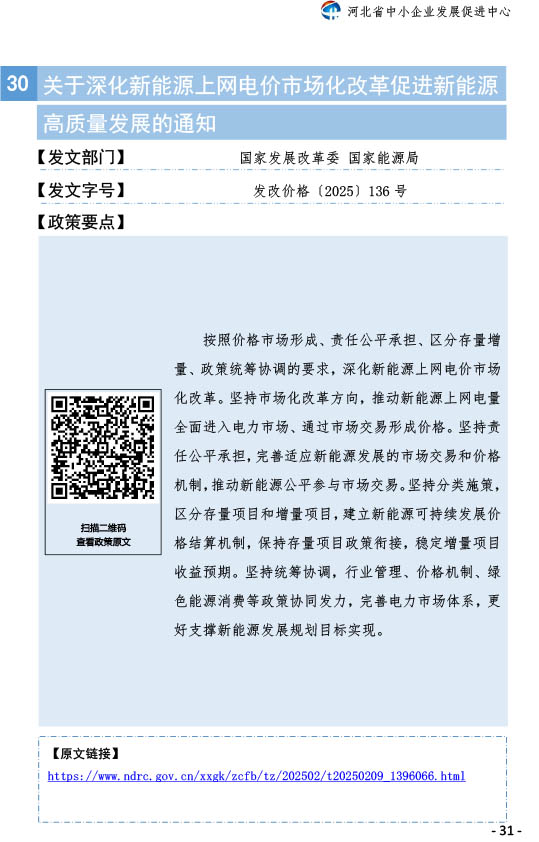 河北省中小企业发展促进中心

30 关于深化新能源上网电价市场化改革促进新能源高质量发展的通知

【发文部门】 国家发展改革委 国家能源局

【发文字号】 发改价格〔2025〕136 号

【政策要点】

扫描二维码
查看政策原文

按照价格市场形成、责任公平承担、区分存量增量、政策统筹协调的要求，深化新能源上网电价市场化改革。坚持市场化改革方向，推动新能源上网电量全面进入电力市场、通过市场交易形成价格。坚持责任公平承担，完善适应新能源发展的市场交易和价格机制，推动新能源公平参与市场交易。坚持分类施策，区分存量项目和增量项目，建立新能源可持续发展价格结算机制，保持存量项目政策衔接，稳定增量项目收益预期。坚持统筹协调，行业管理、价格机制、绿色能源消费等政策协同发力，完善电力市场体系，更好支撑新能源发展规划目标实现。

【原文链接】
https://www.ndrc.gov.cn/xxgk/zcfb/tz/202502/t20250209_1396066.html

- 31 -